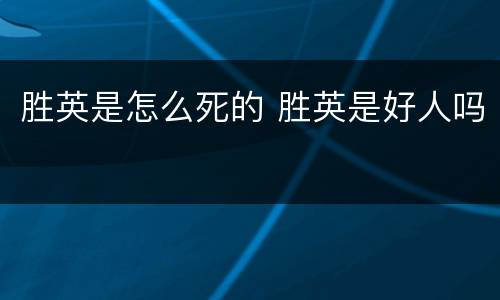 胜英是怎么死的 胜英是好人吗